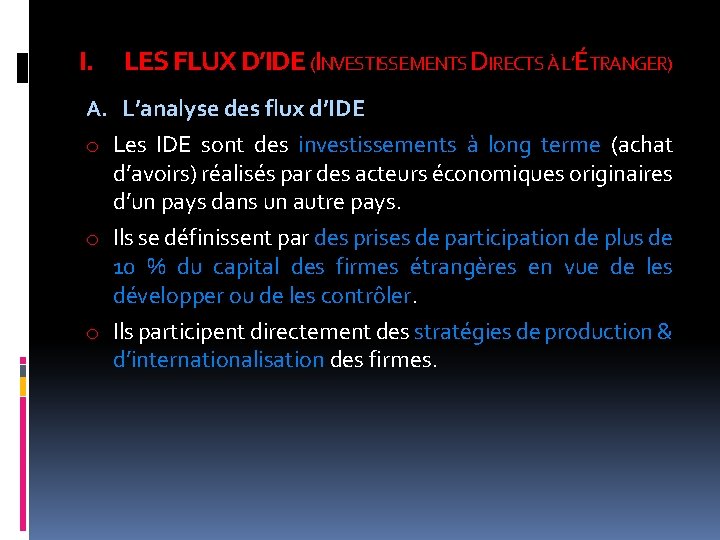 I. LES FLUX D'IDE (INVESTISSEMENTS DIRECTS À L'ÉTRANGER)

A. L'analyse des flux d'IDE

o Les IDE sont des investissements à long terme (achat d'avoirs) réalisés par des acteurs économiques originaires d'un pays dans un autre pays.

o Ils se définissent par des prises de participation de plus de 10 % du capital des firmes étrangères en vue de les développer ou de les contrôler.

o Ils participent directement des stratégies de production & d'internationalisation des firmes.